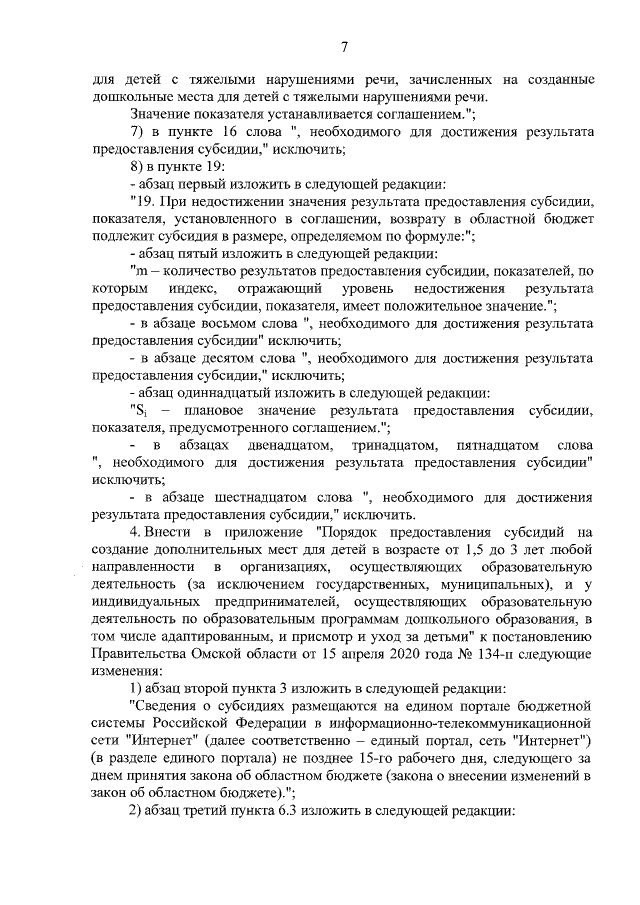 7

для детей с тяжелыми нарушениями речи, зачисленных на созданные дошкольные места для детей с тяжелыми нарушениями речи.

Значение показателя устанавливается соглашением.";

7) в пункте 16 слова ", необходимого для достижения результата предоставления субсидии," исключить;

8) в пункте 19:

- абзац первый изложить в следующей редакции:

"19. При недостижении значения результата предоставления субсидии, показателя, установленного в соглашении, возврату в областной бюджет подлежит субсидия в размере, определяемом по формуле:";

- абзац пятый изложить в следующей редакции:

"m – количество результатов предоставления субсидии, показателей, по которым индекс, отражающий уровень недостижения результата предоставления субсидии, показателя, имеет положительное значение.";

- в абзаце восьмом слова ", необходимого для достижения результата предоставления субсидии" исключить;

- в абзаце десятом слова ", необходимого для достижения результата предоставления субсидии," исключить;

- абзац одиннадцатый изложить в следующей редакции:

"$S_i$ – плановое значение результата предоставления субсидии, показателя, предусмотренного соглашением.";

- в абзацах двенадцатом, тринадцатом, пятнадцатом слова ", необходимого для достижения результата предоставления субсидии" исключить;

- в абзаце шестнадцатом слова ", необходимого для достижения результата предоставления субсидии," исключить.

4. Внести в приложение "Порядок предоставления субсидий на создание дополнительных мест для детей в возрасте от 1,5 до 3 лет любой направленности в организациях, осуществляющих образовательную деятельность (за исключением государственных, муниципальных), и у индивидуальных предпринимателей, осуществляющих образовательную деятельность по образовательным программам дошкольного образования, в том числе адаптированным, и присмотр и уход за детьми" к постановлению Правительства Омской области от 15 апреля 2020 года № 134-п следующие изменения:

1) абзац второй пункта 3 изложить в следующей редакции:

"Сведения о субсидиях размещаются на едином портале бюджетной системы Российской Федерации в информационно-телекоммуникационной сети "Интернет" (далее соответственно – единый портал, сеть "Интернет") (в разделе единого портала) не позднее 15-го рабочего дня, следующего за днем принятия закона об областном бюджете (закона о внесении изменений в закон об областном бюджете).";

2) абзац третий пункта 6.3 изложить в следующей редакции: